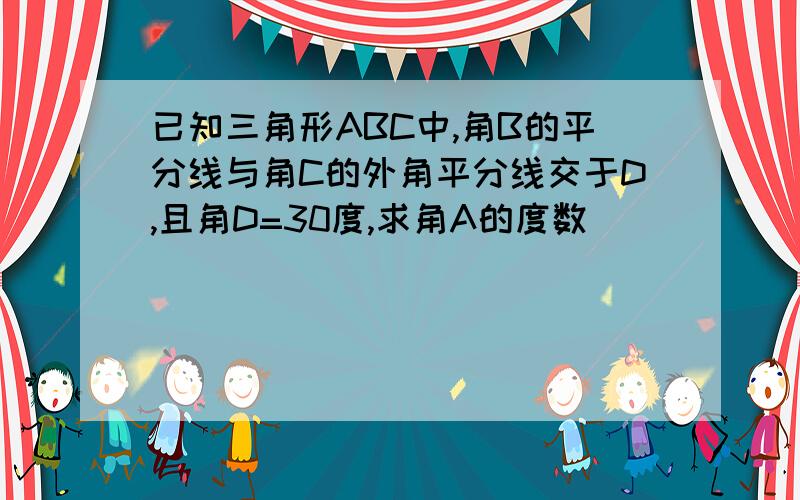 已知三角形ABC中,角B的平分线与角C的外角平分线交于D,且角D=30度,求角A的度数